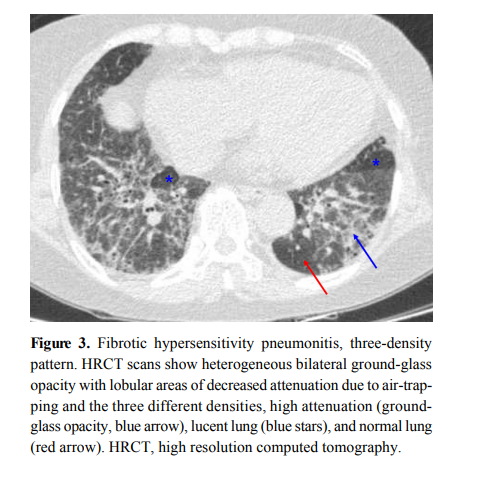 Figure 3. Fibrotic hypersensitivity pneumonitis, three-density pattern. HRCT scans show heterogeneous bilateral ground-glass opacity with lobular areas of decreased attenuation due to air-trapping and the three different densities, high attenuation (ground-glass opacity, blue arrow), lucent lung (blue stars), and normal lung (red arrow). HRCT, high resolution computed tomography.